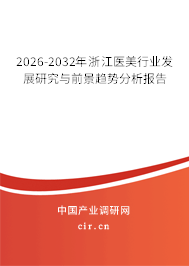 2026-2032年浙江医美行业发展研究与前景趋势分析报告

中国产业调研网

cir.cn